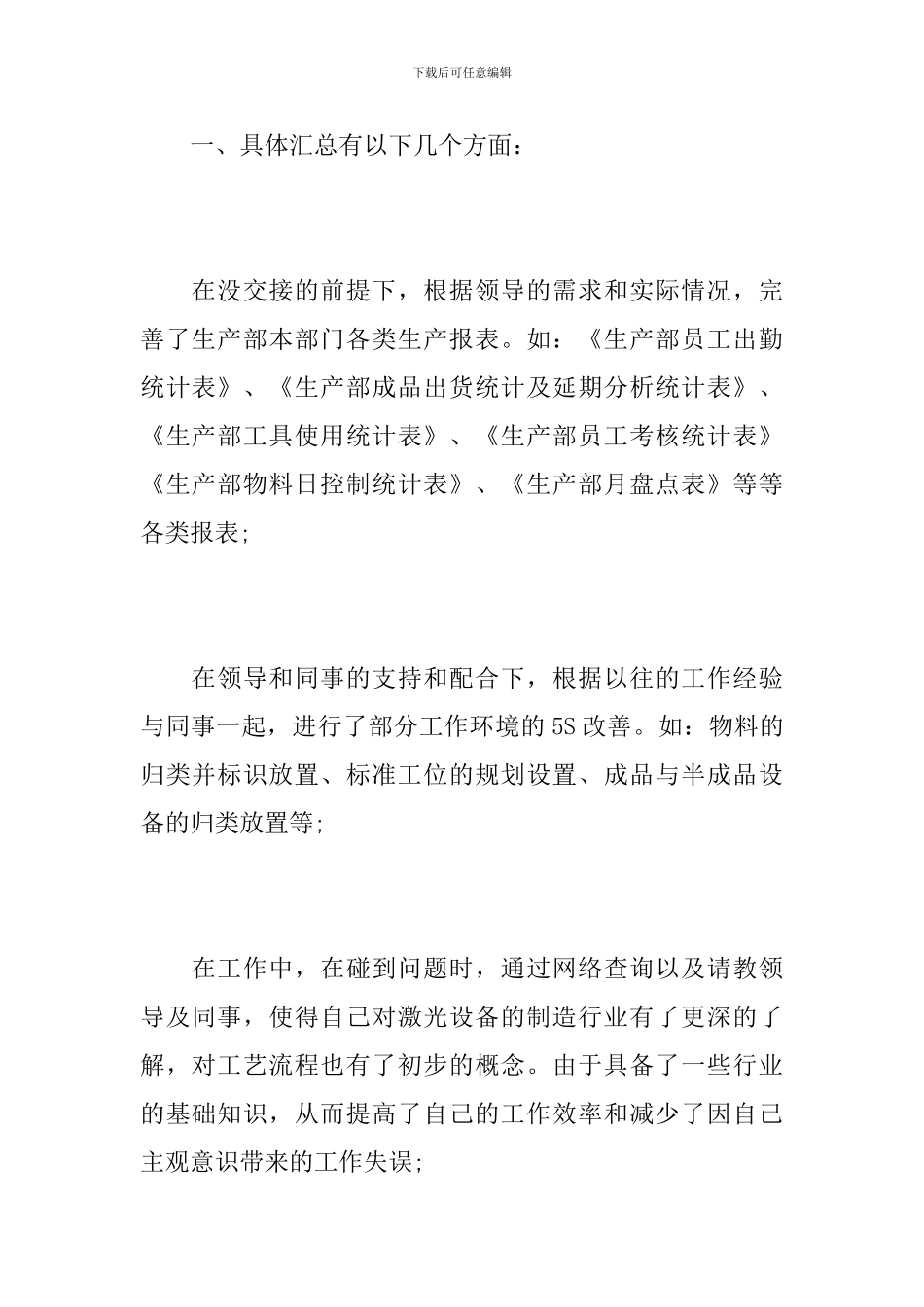 下载后可任意编辑

一、具体汇总有以下几个方面：

在没交接的前提下，根据领导的需求和实际情况，完善了生产部本部门各类生产报表。如：《生产部员工出勤统计表》、《生产部成品出货统计及延期分析统计表》、《生产部工具使用统计表》、《生产部员工考核统计表》《生产部物料日控制统计表》、《生产部月盘点表》等等各类报表;

在领导和同事的支持和配合下，根据以往的工作经验与同事一起，进行了部分工作环境的5S改善。如：物料的归类并标识放置、标准工位的规划设置、成品与半成品设备的归类放置等;

在工作中，在碰到问题时，通过网络查询以及请教领导及同事，使得自己对激光设备的制造行业有了更深的了解，对工艺流程也有了初步的概念。由于具备了一些行业的基础知识，从而提高了自己的工作效率和减少了因自己主观意识带来的工作失误;